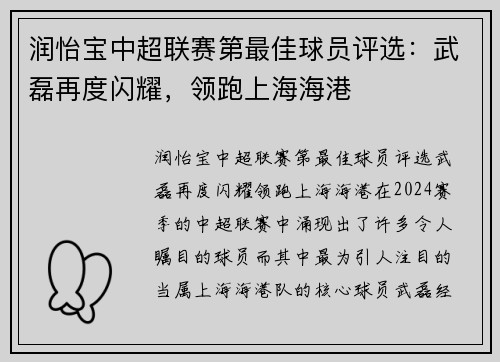 润怡宝中超联赛第最佳球员评选：武磊再度闪耀，领跑上海海港

润怡宝中超联赛第最佳球员评选武磊再度闪耀领跑上海海港在2024赛季的中超联赛中涌现出了许多令人瞩目的球员而其中最为引人注目的当属上海海港队的核心球员武磊经